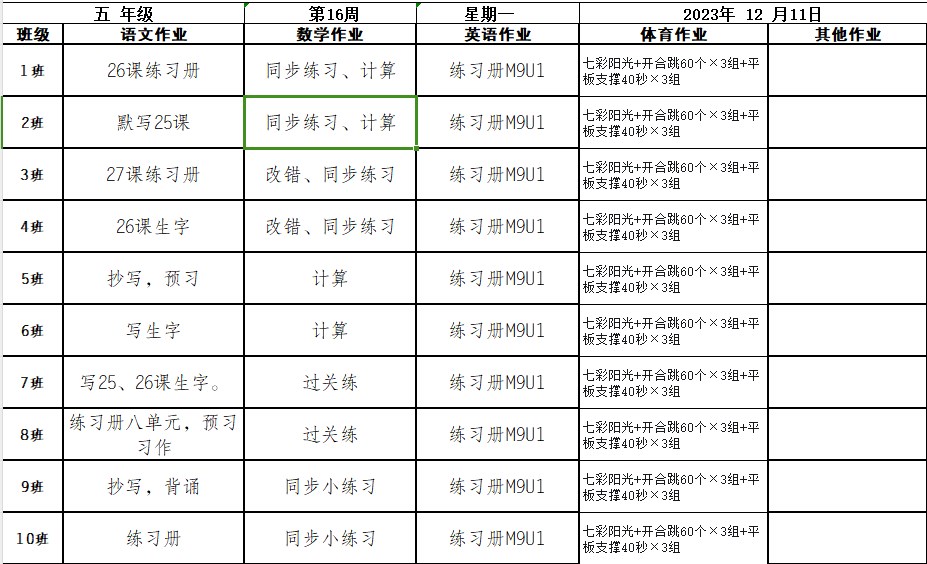 | 五 年级 | | 第16周 | 星期一 | 2023年 12 月11日 | |
|---|---|---|---|---|---|
| 班级 | 语文作业 | 数学作业 | 英语作业 | 体育作业 | 其他作业 |
| 1班 | 26课练习册 | 同步练习、计算 | 练习册M9U1 | 七彩阳光+开合跳60个×3组+平板支撑40秒×3组 | |
| 2班 | 默写25课 | 同步练习、计算 | 练习册M9U1 | 七彩阳光+开合跳60个×3组+平板支撑40秒×3组 | |
| 3班 | 27课练习册 | 改错、同步练习 | 练习册M9U1 | 七彩阳光+开合跳60个×3组+平板支撑40秒×3组 | |
| 4班 | 26课生字 | 改错、同步练习 | 练习册M9U1 | 七彩阳光+开合跳60个×3组+平板支撑40秒×3组 | |
| 5班 | 抄写，预习 | 计算 | 练习册M9U1 | 七彩阳光+开合跳60个×3组+平板支撑40秒×3组 | |
| 6班 | 写生字 | 计算 | 练习册M9U1 | 七彩阳光+开合跳60个×3组+平板支撑40秒×3组 | |
| 7班 | 写25、26课生字。 | 过关练 | 练习册M9U1 | 七彩阳光+开合跳60个×3组+平板支撑40秒×3组 | |
| 8班 | 练习册八单元，预习习作 | 过关练 | 练习册M9U1 | 七彩阳光+开合跳60个×3组+平板支撑40秒×3组 | |
| 9班 | 抄写，背诵 | 同步小练习 | 练习册M9U1 | 七彩阳光+开合跳60个×3组+平板支撑40秒×3组 | |
| 10班 | 练习册 | 同步小练习 | 练习册M9U1 | 七彩阳光+开合跳60个×3组+平板支撑40秒×3组 | |